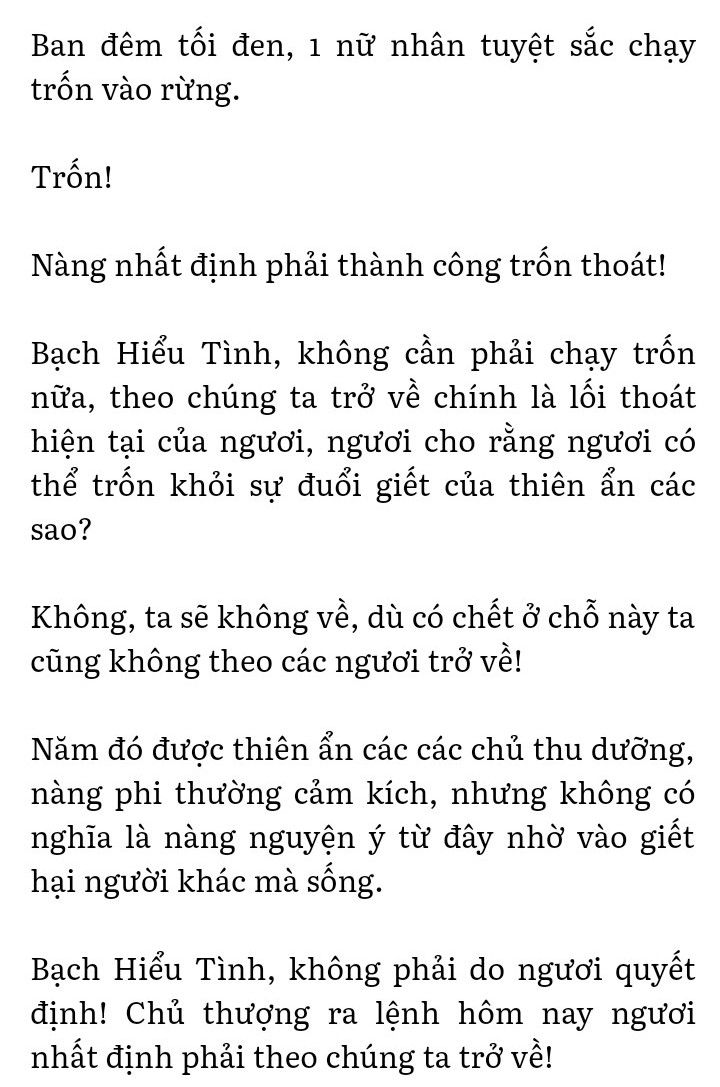 Ban đêm tối đen, 1 nữ nhân tuyệt sắc chạy trốn vào rừng.

Trốn!

Nàng nhất định phải thành công trốn thoát!

Bạch Hiểu Tình, không cần phải chạy trốn nữa, theo chúng ta trở về chính là lối thoát hiện tại của ngươi, ngươi cho rằng ngươi có thể trốn khỏi sự đuổi giết của thiên ẩn các sao?

Không, ta sẽ không về, dù có chết ở chỗ này ta cũng không theo các ngươi trở về!

Năm đó được thiên ẩn các các chủ thu dưỡng, nàng phi thường cảm kích, nhưng không có nghĩa là nàng nguyện ý từ đây nhờ vào giết hại người khác mà sống.

Bạch Hiểu Tình, không phải do ngươi quyết định! Chủ thượng ra lệnh hôm nay ngươi nhất định phải theo chúng ta trở về!